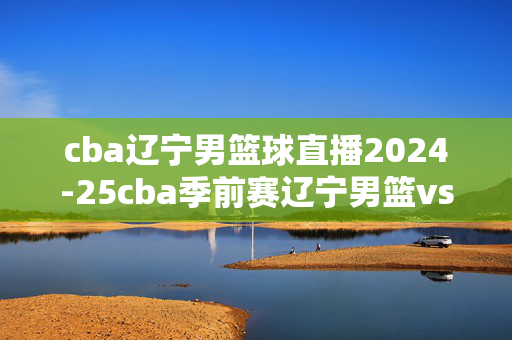 cba辽宁男篮球直播2024-25cba季前赛辽宁男篮vs